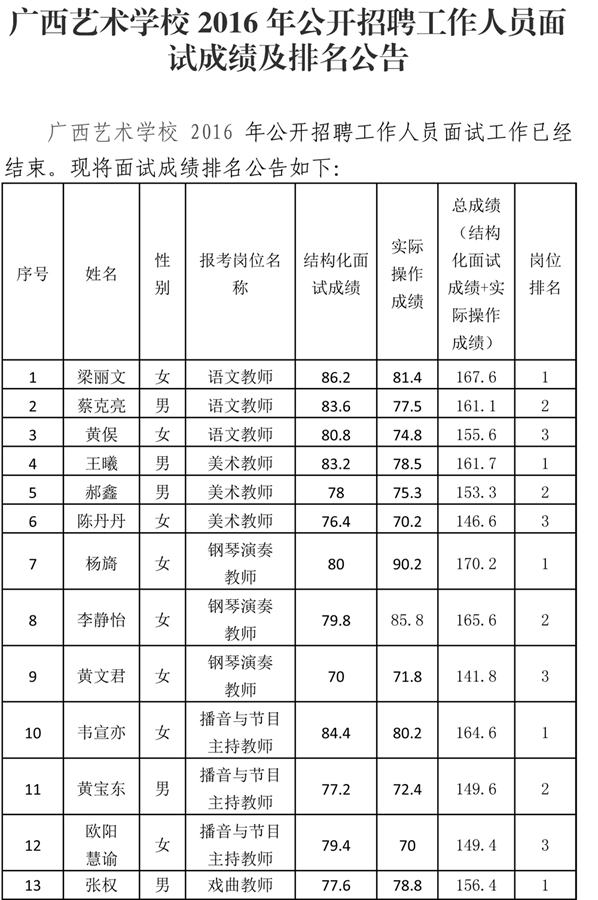 广西艺术学校 2016 年公开招聘工作人员面试成绩及排名公告

广西艺术学校 2016 年公开招聘工作人员面试工作已经结束。现将面试成绩排名公告如下:

| 序号 | 姓名 | 性别 | 报考岗位名称 | 结构化面试成绩 | 实际操作成绩 | 总成绩(结构化面试成绩+实际操作成绩) | 岗位排名 |
|---|---|---|---|---|---|---|---|
| 1 | 梁丽文 | 女 | 语文教师 | 86.2 | 81.4 | 167.6 | 1 |
| 2 | 蔡克亮 | 男 | 语文教师 | 83.6 | 77.5 | 161.1 | 2 |
| 3 | 黄俣 | 女 | 语文教师 | 80.8 | 74.8 | 155.6 | 3 |
| 4 | 王曦 | 男 | 美术教师 | 83.2 | 78.5 | 161.7 | 1 |
| 5 | 郝鑫 | 男 | 美术教师 | 78 | 75.3 | 153.3 | 2 |
| 6 | 陈丹丹 | 女 | 美术教师 | 76.4 | 70.2 | 146.6 | 3 |
| 7 | 杨旖 | 女 | 钢琴演奏教师 | 80 | 90.2 | 170.2 | 1 |
| 8 | 李静怡 | 女 | 钢琴演奏教师 | 79.8 | 85.8 | 165.6 | 2 |
| 9 | 黄文君 | 女 | 钢琴演奏教师 | 70 | 71.8 | 141.8 | 3 |
| 10 | 韦宣亦 | 女 | 播音与节目主持教师 | 84.4 | 80.2 | 164.6 | 1 |
| 11 | 黄宝东 | 男 | 播音与节目主持教师 | 77.2 | 72.4 | 149.6 | 2 |
| 12 | 欧阳慧谕 | 女 | 播音与节目主持教师 | 79.4 | 70 | 149.4 | 3 |
| 13 | 张权 | 男 | 戏曲教师 | 77.6 | 78.8 | 156.4 | 1 |